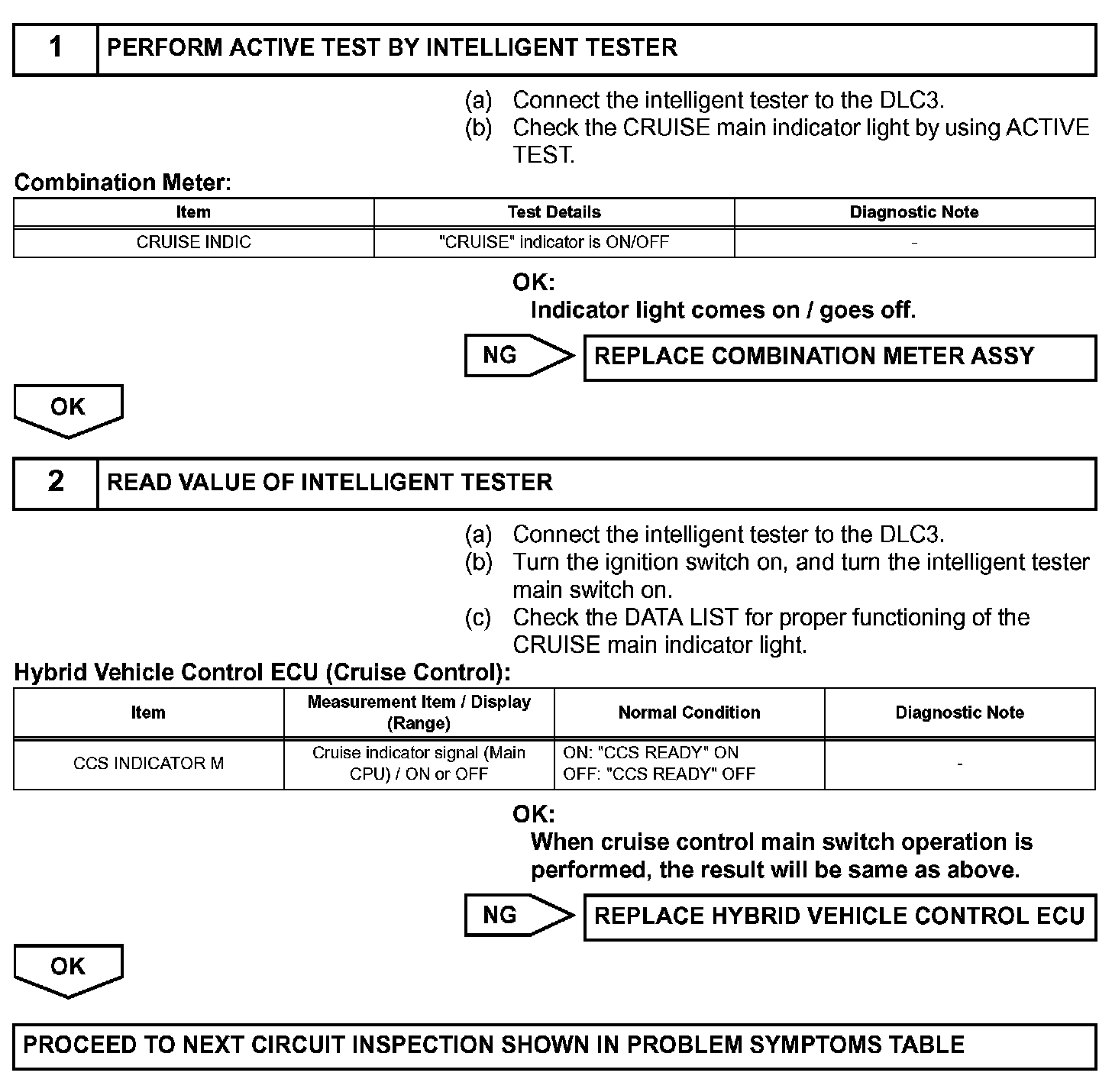 1 PERFORM ACTIVE TEST BY INTELLIGENT TESTER

(a) Connect the intelligent tester to the DLC3.
(b) Check the CRUISE main indicator light by using ACTIVE TEST.

Combination Meter:

| Item | Test Details | Diagnostic Note |
|---|---|---|
| CRUISE INDIC | "CRUISE" indicator is ON/OFF | - |

OK:
Indicator light comes on / goes off.

NG REPLACE COMBINATION METER ASSY

OK

2 READ VALUE OF INTELLIGENT TESTER

(a) Connect the intelligent tester to the DLC3.
(b) Turn the ignition switch on, and turn the intelligent tester main switch on.
(c) Check the DATA LIST for proper functioning of the CRUISE main indicator light.

Hybrid Vehicle Control ECU (Cruise Control):

| Item | Measurement Item / Display (Range) | Normal Condition | Diagnostic Note |
|---|---|---|---|
| CCS INDICATOR M | Cruise indicator signal (Main CPU) / ON or OFF | ON: "CCS READY" ON OFF: "CCS READY" OFF | - |

OK:
When cruise control main switch operation is performed, the result will be same as above.

NG REPLACE HYBRID VEHICLE CONTROL ECU

OK

PROCEED TO NEXT CIRCUIT INSPECTION SHOWN IN PROBLEM SYMPTOMS TABLE